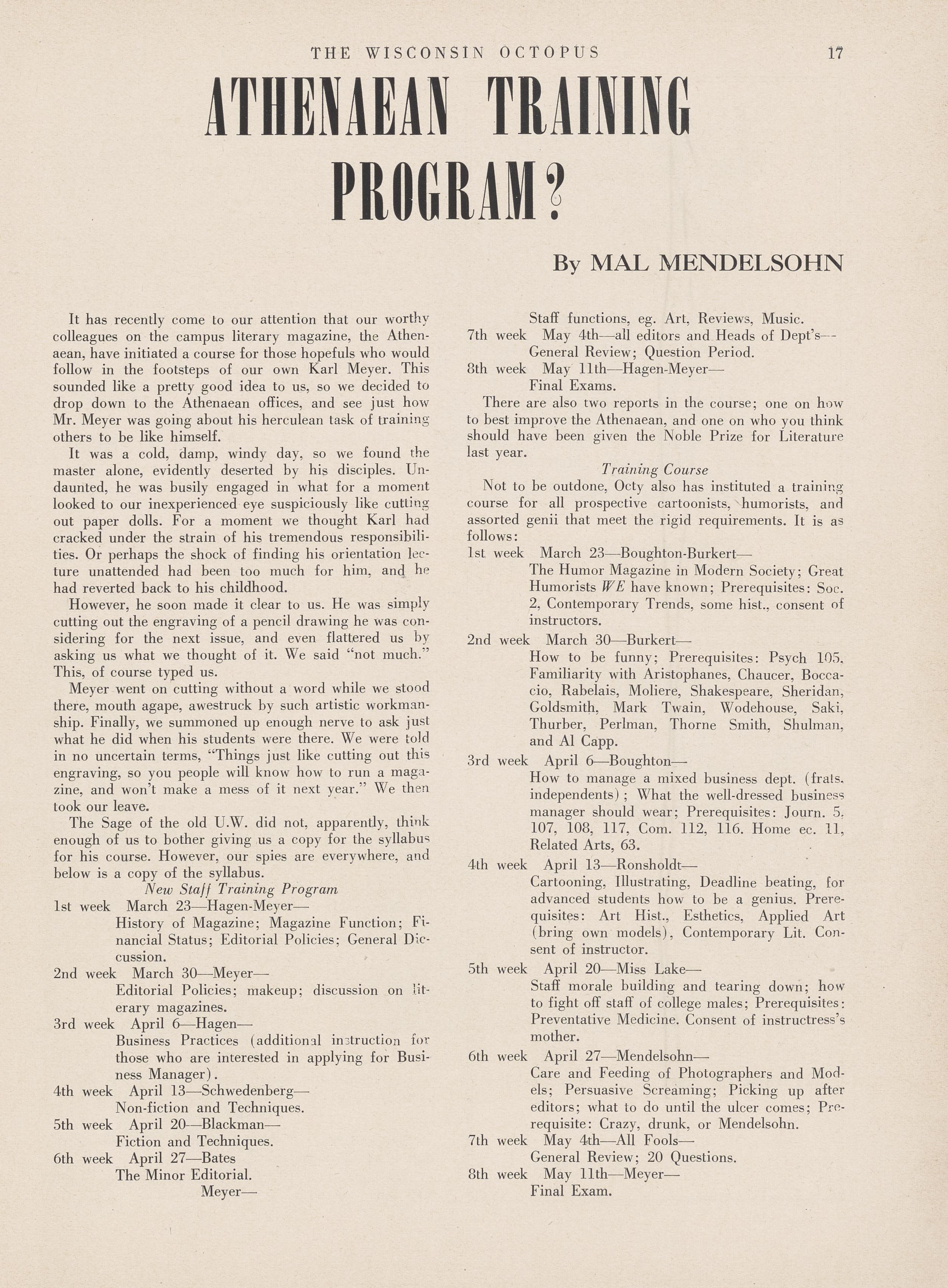 THE WISCONSIN OCTOPUS 17

ATHENAEAN TRAINING PROGRAM?

By MAL MENDELSOHN

It has recently come to our attention that our worthy colleagues on the campus literary magazine, the Athenaean, have initiated a course for those hopefuls who would follow in the footsteps of our own Karl Meyer. This sounded like a pretty good idea to us, so we decided to drop down to the Athenaean offices, and see just how Mr. Meyer was going about his herculean task of training others to be like himself.

It was a cold, damp, windy day, so we found the master alone, evidently deserted by his disciples. Undaunted, he was busily engaged in what for a moment looked to our inexperienced eye suspiciously like cutting out paper dolls. For a moment we thought Karl had cracked under the strain of his tremendous responsibilities. Or perhaps the shock of finding his orientation lecture unattended had been too much for him, and he had reverted back to his childhood.

However, he soon made it clear to us. He was simply cutting out the engraving of a pencil drawing he was considering for the next issue, and even flattered us by asking us what we thought of it. We said "not much." This, of course typed us.

Meyer went on cutting without a word while we stood there, mouth agape, awestruck by such artistic workmanship. Finally, we summoned up enough nerve to ask just what he did when his students were there. We were told in no uncertain terms, "Things just like cutting out this engraving, so you people will know how to run a magazine, and won't make a mess of it next year." We then took our leave.

The Sage of the old U.W. did not, apparently, think enough of us to bother giving us a copy for the syllabus for his course. However, our spies are everywhere, and below is a copy of the syllabus.

New Staff Training Program

1st week March 23—Hagen-Meyer—
History of Magazine; Magazine Function; Financial Status; Editorial Policies; General Discussion.

2nd week March 30—Meyer—
Editorial Policies; makeup; discussion on literary magazines.

3rd week April 6—Hagen—
Business Practices (additional instruction for those who are interested in applying for Business Manager).

4th week April 13—Schwedenberg—
Non-fiction and Techniques.

5th week April 20—Blackman—
Fiction and Techniques.

6th week April 27—Bates
The Minor Editorial.
Meyer—
Staff functions, eg. Art, Reviews, Music.

7th week May 4th—all editors and Heads of Dept's—
General Review; Question Period.

8th week May 11th—Hagen-Meyer—
Final Exams.

There are also two reports in the course; one on how to best improve the Athenaean, and one on who you think should have been given the Noble Prize for Literature last year.

Training Course

Not to be outdone, Octy also has instituted a training course for all prospective cartoonists, humorists, and assorted genii that meet the rigid requirements. It is as follows:

1st week March 23—Boughton-Burkert—
The Humor Magazine in Modern Society; Great Humorists WE have known; Prerequisites: Soc. 2, Contemporary Trends, some hist., consent of instructors.

2nd week March 30—Burkert—
How to be funny; Prerequisites: Psych 105, Familiarity with Aristophanes, Chaucer, Boccacio, Rabelais, Moliere, Shakespeare, Sheridan, Goldsmith, Mark Twain, Wodehouse, Saki, Thurber, Perlman, Thorne Smith, Shulman, and Al Capp.

3rd week April 6—Boughton—
How to manage a mixed business dept. (frats, independents); What the well-dressed business manager should wear; Prerequisites: Journ. 5, 107, 108, 117, Com. 112, 116. Home ec. 11, Related Arts, 63.

4th week April 13—Ronsholdt—
Cartooning, Illustrating, Deadline beating, for advanced students how to be a genius. Prerequisites: Art Hist., Esthetics, Applied Art (bring own models), Contemporary Lit. Consent of instructor.

5th week April 20—Miss Lake—
Staff morale building and tearing down; how to fight off staff of college males; Prerequisites: Preventative Medicine. Consent of instructress's mother.

6th week April 27—Mendelsohn—
Care and Feeding of Photographers and Models; Persuasive Screaming; Picking up after editors; what to do until the ulcer comes; Prerequisite: Crazy, drunk, or Mendelsohn.

7th week May 4th—All Fools—
General Review; 20 Questions.

8th week May 11th—Meyer—
Final Exam.